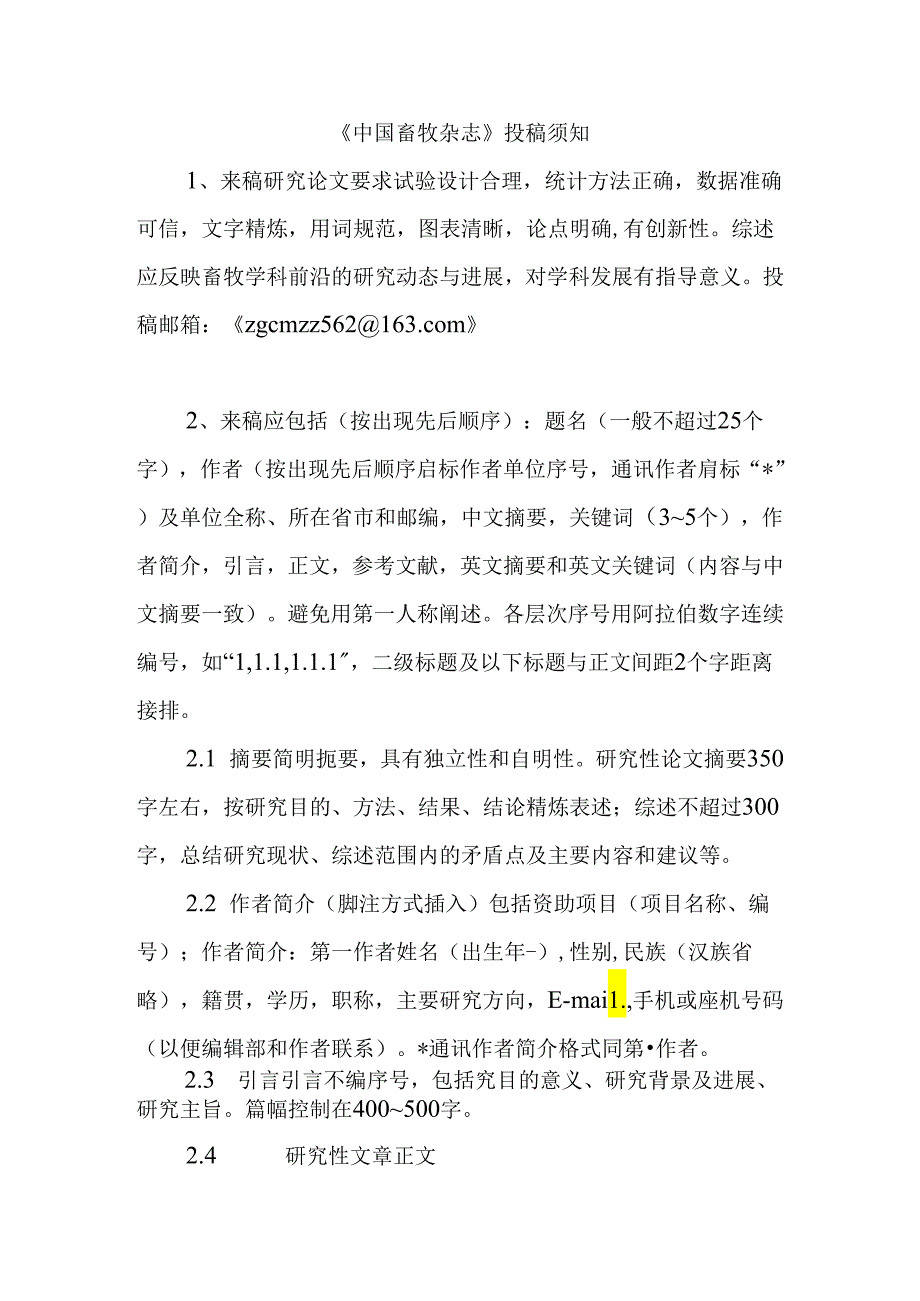 《中国畜牧杂志》投稿须知

1、来稿研究论文要求试验设计合理，统计方法正确，数据准确可信，文字精炼，用词规范，图表清晰，论点明确,有创新性。综述应反映畜牧学科前沿的研究动态与进展，对学科发展有指导意义。投稿邮箱：《zgcmzz562@163.com》

2、来稿应包括（按出现先后顺序）：题名（一般不超过25个字），作者（按出现先后顺序启标作者单位序号，通讯作者肩标“*”）及单位全称、所在省市和邮编，中文摘要，关键词（3~5个），作者简介，引言，正文，参考文献，英文摘要和英文关键词（内容与中文摘要一致）。避免用第一人称阐述。各层次序号用阿拉伯数字连续编号，如“1,1.1,1.1.1″，二级标题及以下标题与正文间距2个字距离接排。

2.1 摘要简明扼要，具有独立性和自明性。研究性论文摘要350字左右，按研究目的、方法、结果、结论精炼表述；综述不超过300字，总结研究现状、综述范围内的矛盾点及主要内容和建议等。

2.2 作者简介（脚注方式插入）包括资助项目（项目名称、编号）；作者简介：第一作者姓名（出生年-），性别,民族（汉族省略），籍贯，学历，职称，主要研究方向，E-mai1.,手机或座机号码（以便编辑部和作者联系）。*通讯作者简介格式同第•作者。

2.3 引言引言不编序号，包括究目的意义、研究背景及进展、研究主旨。篇幅控制在400~500字。

2.4 研究性文章正文